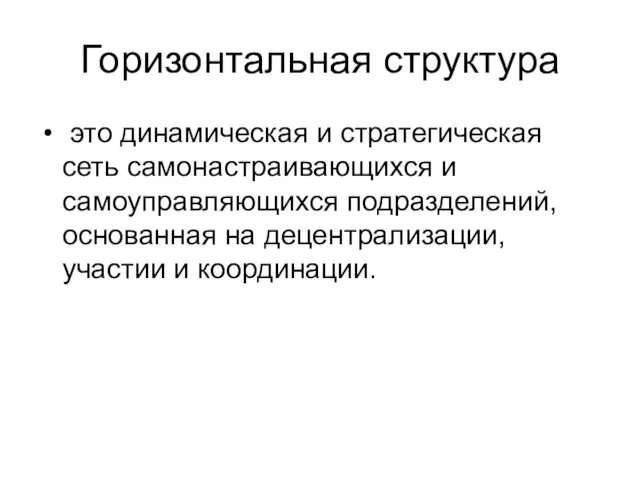 Горизонтальная структура

• это динамическая и стратегическая сеть самонастраивающихся и самоуправляющихся подразделений, основанная на децентрализации, участии и координации.